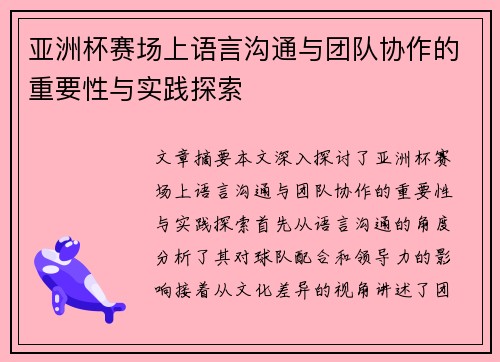 亚洲杯赛场上语言沟通与团队协作的重要性与实践探索

文章摘要本文深入探讨了亚洲杯赛场上语言沟通与团队协作的重要性与实践探索首先从语言沟通的角度分析了其对球队配合和领导力的影响接着从文化差异的视角讲述了团